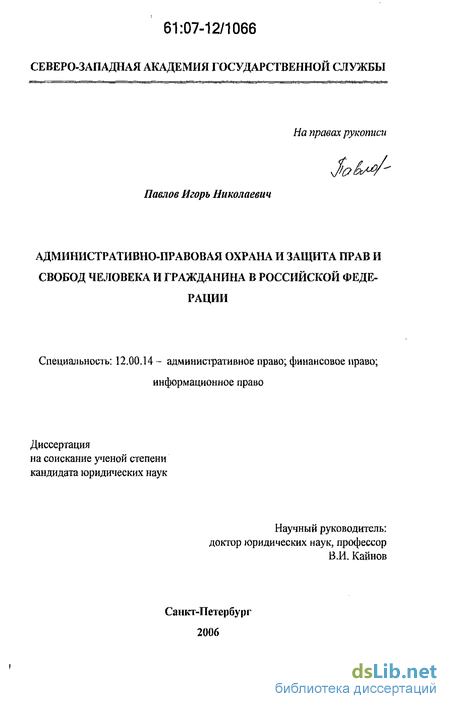 61:07-12/1066

СЕВЕРО-ЗАПАДНАЯ АКАДЕМИЯ ГОСУДАРСТВЕННОЙ СЛУЖБЫ

На правах рукописи

Павлов

Павлов Игорь Николаевич

АДМИНИСТРАТИВНО-ПРАВОВАЯ ОХРАНА И ЗАЩИТА ПРАВ И СВОБОД ЧЕЛОВЕКА И ГРАЖДАНИНА В РОССИЙСКОЙ ФЕДЕРАЦИИ

Специальность: 12.00.14 – административное право; финансовое право; информационное право

Диссертация
на соискание ученой степени
кандидата юридических наук

Научный руководитель:
доктор юридических наук, профессор
В.И. Кайнов

Санкт-Петербург
2006

dsLib.net
библиотека диссертаций